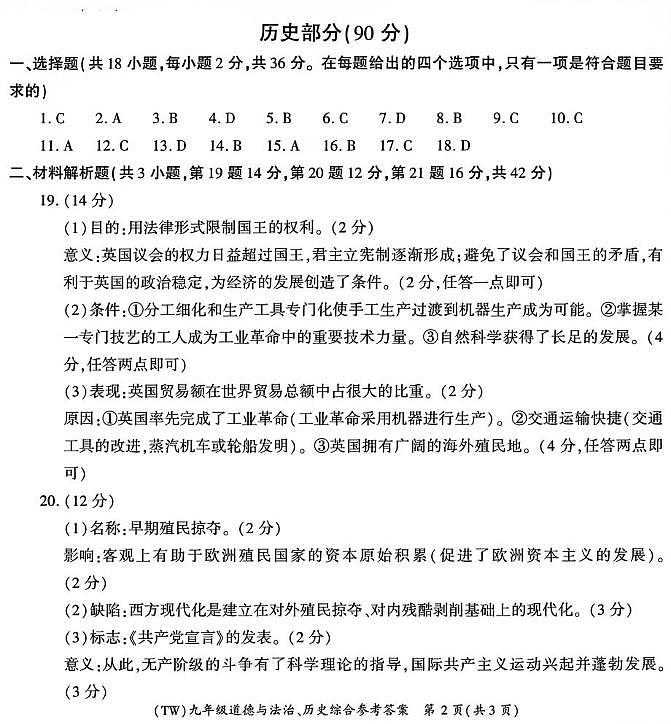 历史部分(90 分)

一、选择题(共 18 小题,每小题 2 分,共 36 分。在每题给出的四个选项中,只有一项是符合题目要求的)

1. C　2. A　3. B　4. D　5. B　6. C　7. D　8. B　9. C　10. C

11. A　12. C　13. D　14. B　15. A　16. B　17. C　18. D

二、材料解析题(共 3 小题,第 19 题 14 分,第 20 题 12 分,第 21 题 16 分,共 42 分)

19. (14 分)

(1)目的:用法律形式限制国王的权利。(2 分)

意义:英国议会的权力日益超过国王,君主立宪制逐渐形成;避免了议会和国王的矛盾,有利于英国的政治稳定,为经济的发展创造了条件。(2 分,任答一点即可)

(2)条件:①分工细化和生产工具专门化使手工生产过渡到机器生产成为可能。②掌握某一专门技艺的工人成为工业革命中的重要技术力量。③自然科学获得了长足的发展。(4 分,任答两点即可)

(3)表现:英国贸易额在世界贸易总额中占很大的比重。(2 分)

原因:①英国率先完成了工业革命(工业革命采用机器进行生产)。②交通运输快捷(交通工具的改进,蒸汽机车或轮船发明)。③英国拥有广阔的海外殖民地。(4 分,任答两点即可)

20. (12 分)

(1)名称:早期殖民掠夺。(2 分)

影响:客观上有助于欧洲殖民国家的资本原始积累(促进了欧洲资本主义的发展)。(2 分)

(2)缺陷:西方现代化是建立在对外殖民掠夺、对内残酷剥削基础上的现代化。(3 分)

(3)标志:《共产党宣言》的发表。(2 分)

意义:从此,无产阶级的斗争有了科学理论的指导,国际共产主义运动兴起并蓬勃发展。(3 分)

(TW)九年级道德与法治、历史综合参考答案　第 2 页(共 3 页)